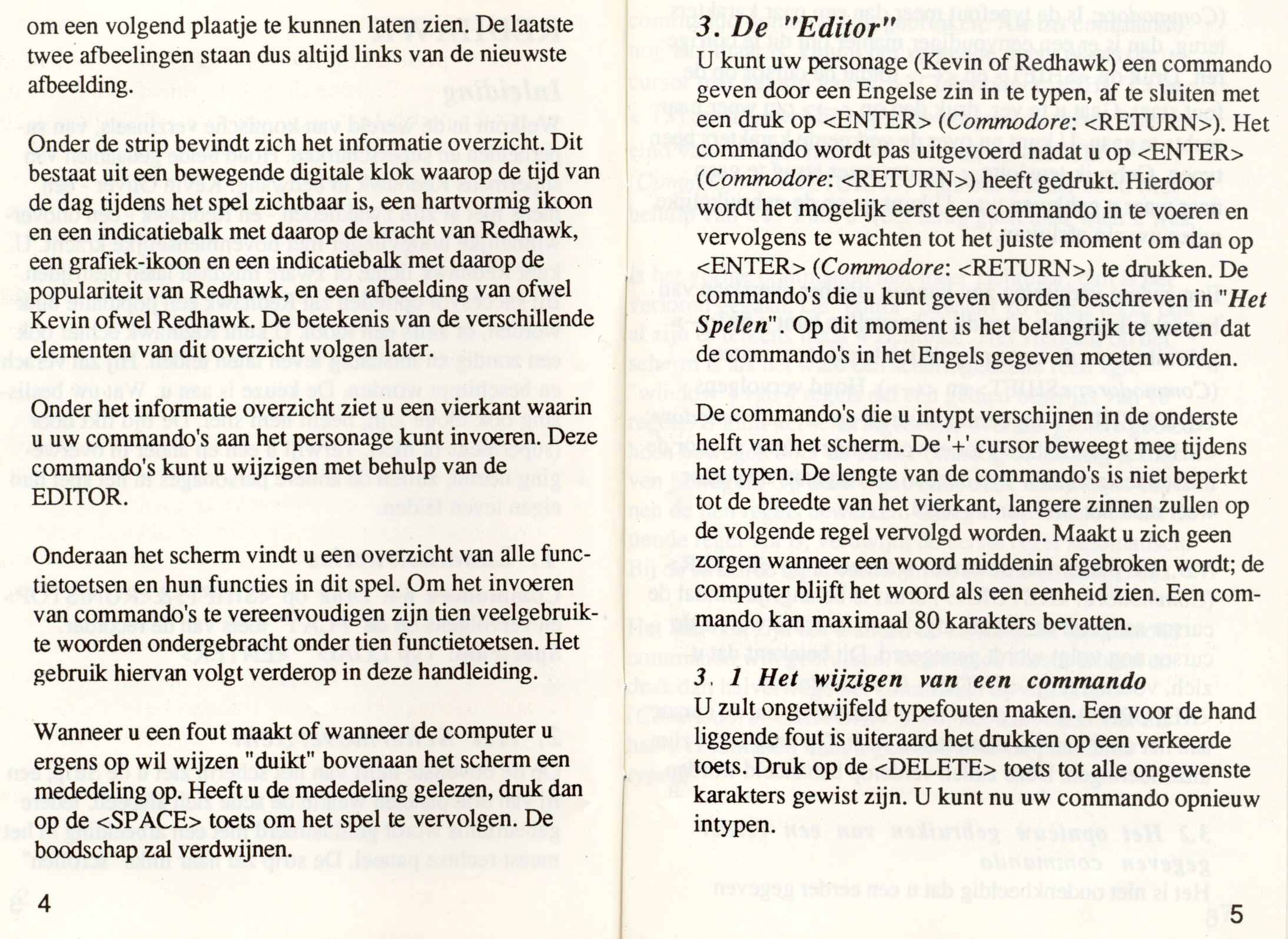 om een volgend plaatje te kunnen laten zien. De laatste twee afbeelingen staan dus altijd links van de nieuwste afbeelding.

Onder de strip bevindt zich het informatie overzicht. Dit bestaat uit een bewegende digitale klok waarop de tijd van de dag tijdens het spel zichtbaar is, een hartvormig ikoon en een indicatiebalk met daarop de kracht van Redhawk, een grafiek-ikoon en een indicatiebalk met daarop de populariteit van Redhawk, en een afbeelding van ofwel Kevin ofwel Redhawk. De betekenis van de verschillende elementen van dit overzicht volgen later.

Onder het informatie overzicht ziet u een vierkant waarin u uw commando's aan het personage kunt invoeren. Deze commando's kunt u wijzigen met behulp van de EDITOR.

Onderaan het scherm vindt u een overzicht van alle functietoetsen en hun functies in dit spel. Om het invoeren van commando's te vereenvoudigen zijn tien veelgebruikte woorden ondergebracht onder tien functietoetsen. Het gebruik hiervan volgt verderop in deze handleiding.

Wanneer u een fout maakt of wanneer de computer u ergens op wil wijzen "duikt" bovenaan het scherm een mededeling op. Heeft u de mededeling gelezen, druk dan op de <SPACE> toets om het spel te vervolgen. De boodschap zal verdwijnen.

4

3. De "Editor"
U kunt uw personage (Kevin of Redhawk) een commando geven door een Engelse zin in te typen, af te sluiten met een druk op <ENTER> (Commodore: <RETURN>). Het commando wordt pas uitgevoerd nadat u op <ENTER> (Commodore: <RETURN>) heeft gedrukt. Hierdoor wordt het mogelijk eerst een commando in te voeren en vervolgens te wachten tot het juiste moment om dan op <ENTER> (Commodore: <RETURN>) te drukken. De commando's die u kunt geven worden beschreven in "Het Spelen". Op dit moment is het belangrijk te weten dat de commando's in het Engels gegeven moeten worden.

De commando's die u intypt verschijnen in de onderste helft van het scherm. De '+' cursor beweegt mee tijdens het typen. De lengte van de commando's is niet beperkt tot de breedte van het vierkant, langere zinnen zullen op de volgende regel vervolgd worden. Maakt u zich geen zorgen wanneer een woord middenin afgebroken wordt; de computer blijft het woord als een eenheid zien. Een commando kan maximaal 80 karakters bevatten.

3. 1 Het wijzigen van een commando
U zult ongetwijfeld typefouten maken. Een voor de hand liggende fout is uiteraard het drukken op een verkeerde toets. Druk op de <DELETE> toets tot alle ongewenste karakters gewist zijn. U kunt nu uw commando opnieuw intypen.

5